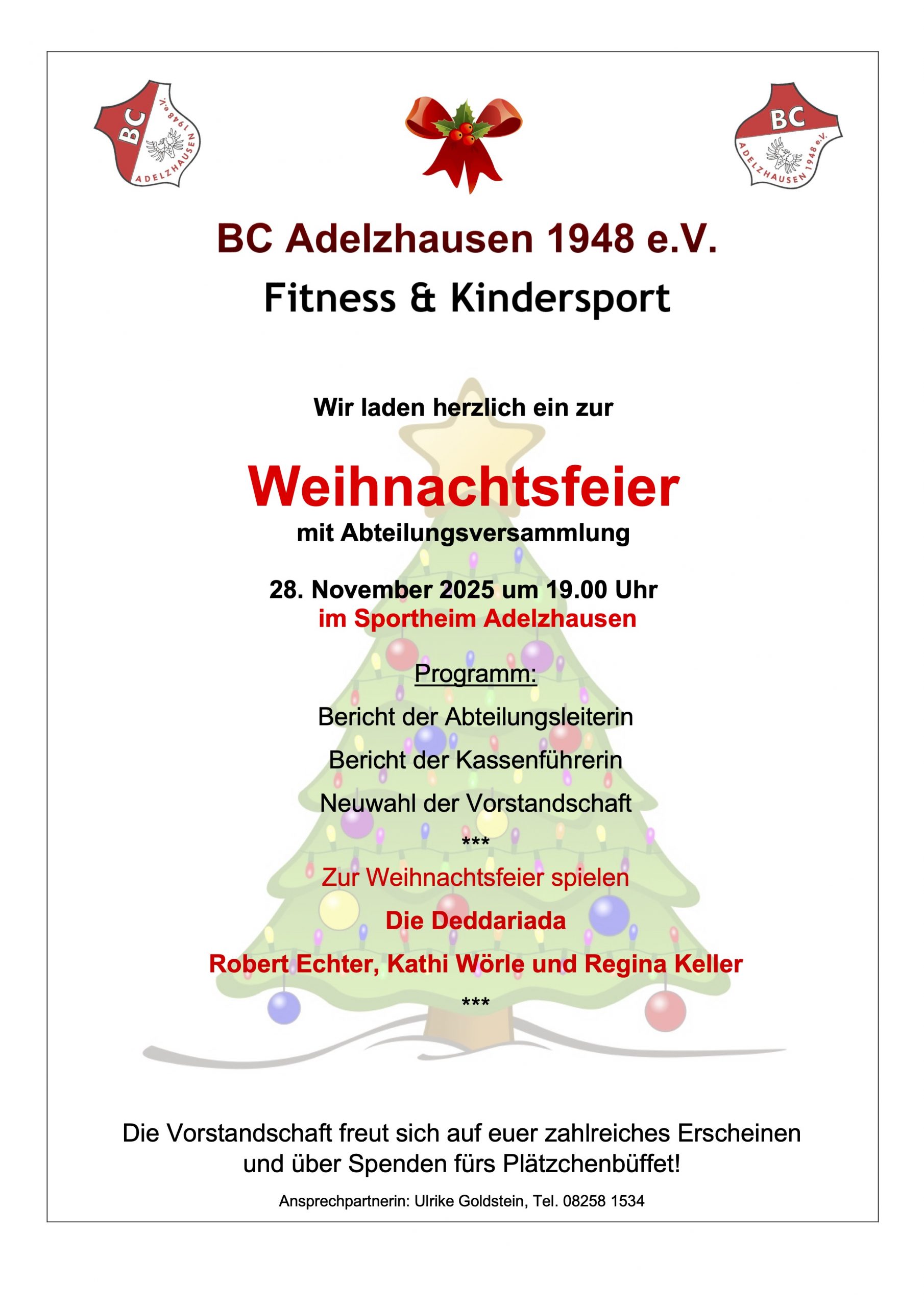 BC ADELZHAUSEN 1948 e.V.

BC ADELZHAUSEN 1948 e.V.

BC Adelzhausen 1948 e.V.

Fitness & Kindersport

Wir laden herzlich ein zur

Weihnachtsfeier

mit Abteilungsversammlung

28. November 2025 um 19.00 Uhr

im Sportheim Adelzhausen

Programm:

Bericht der Abteilungsleiterin

Bericht der Kassenführerin

Neuwahl der Vorstandschaft

***

Zur Weihnachtsfeier spielen

Die Deddariada

Robert Echter, Kathi Wörle und Regina Keller

***

Die Vorstandschaft freut sich auf euer zahlreiches Erscheinen und über Spenden fürs Plätzchenbüffet!

Ansprechpartnerin: Ulrike Goldstein, Tel. 08258 1534